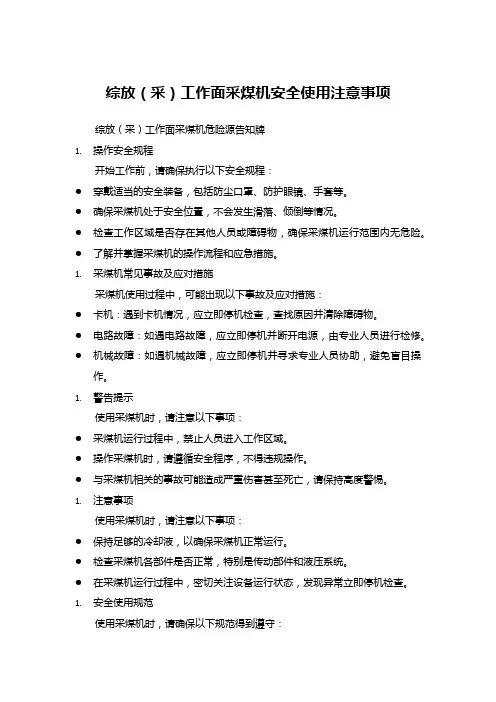 综放（采）工作面采煤机安全使用注意事项

综放（采）工作面采煤机危险源告知牌

1. 操作安全规程

开始工作前，请确保执行以下安全规程：

● 穿戴适当的安全装备，包括防尘口罩、防护眼镜、手套等。
● 确保采煤机处于安全位置，不会发生滑落、倾倒等情况。
● 检查工作区域是否存在其他人员或障碍物，确保采煤机运行范围内无危险。
● 了解并掌握采煤机的操作流程和应急措施。

1. 采煤机常见事故及应对措施

采煤机使用过程中，可能出现以下事故及应对措施：

● 卡机：遇到卡机情况，应立即停机检查，查找原因并清除障碍物。
● 电路故障：如遇电路故障，应立即停机并断开电源，由专业人员进行检修。
● 机械故障：如遇机械故障，应立即停机并寻求专业人员协助，避免盲目操作。

1. 警告提示

使用采煤机时，请注意以下事项：

● 采煤机运行过程中，禁止人员进入工作区域。
● 操作采煤机时，请遵循安全程序，不得违规操作。
● 与采煤机相关的事故可能造成严重伤害甚至死亡，请保持高度警惕。

1. 注意事项

使用采煤机时，请注意以下事项：

● 保持足够的冷却液，以确保采煤机正常运行。
● 检查采煤机各部件是否正常，特别是传动部件和液压系统。
● 在采煤机运行过程中，密切关注设备运行状态，发现异常立即停机检查。

1. 安全使用规范

使用采煤机时，请确保以下规范得到遵守：